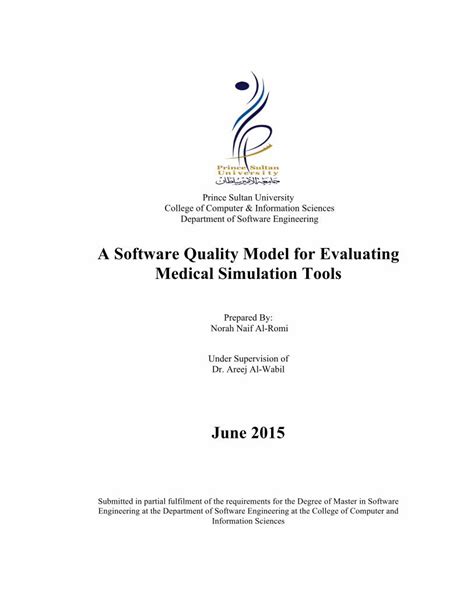 Prince Sultan University
جامعة الأمير سلطان

Prince Sultan University
College of Computer & Information Sciences
Department of Software Engineering

A Software Quality Model for Evaluating Medical Simulation Tools

Prepared By:
Norah Naif Al-Romi

Under Supervision of
Dr. Areej Al-Wabil

June 2015

Submitted in partial fulfilment of the requirements for the Degree of Master in Software Engineering at the Department of Software Engineering at the College of Computer and Information Sciences